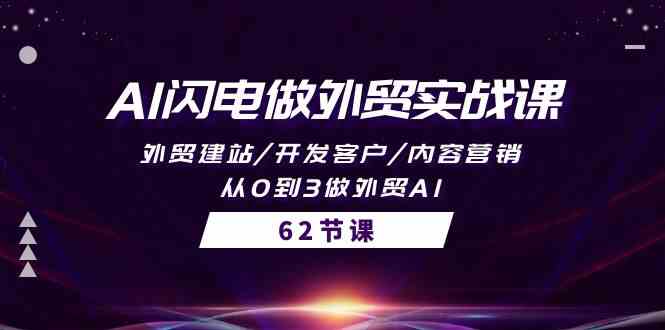 AI闪电做外贸实战课

外贸建站/开发客户/内容营销

从0到3做外贸AI

62节课